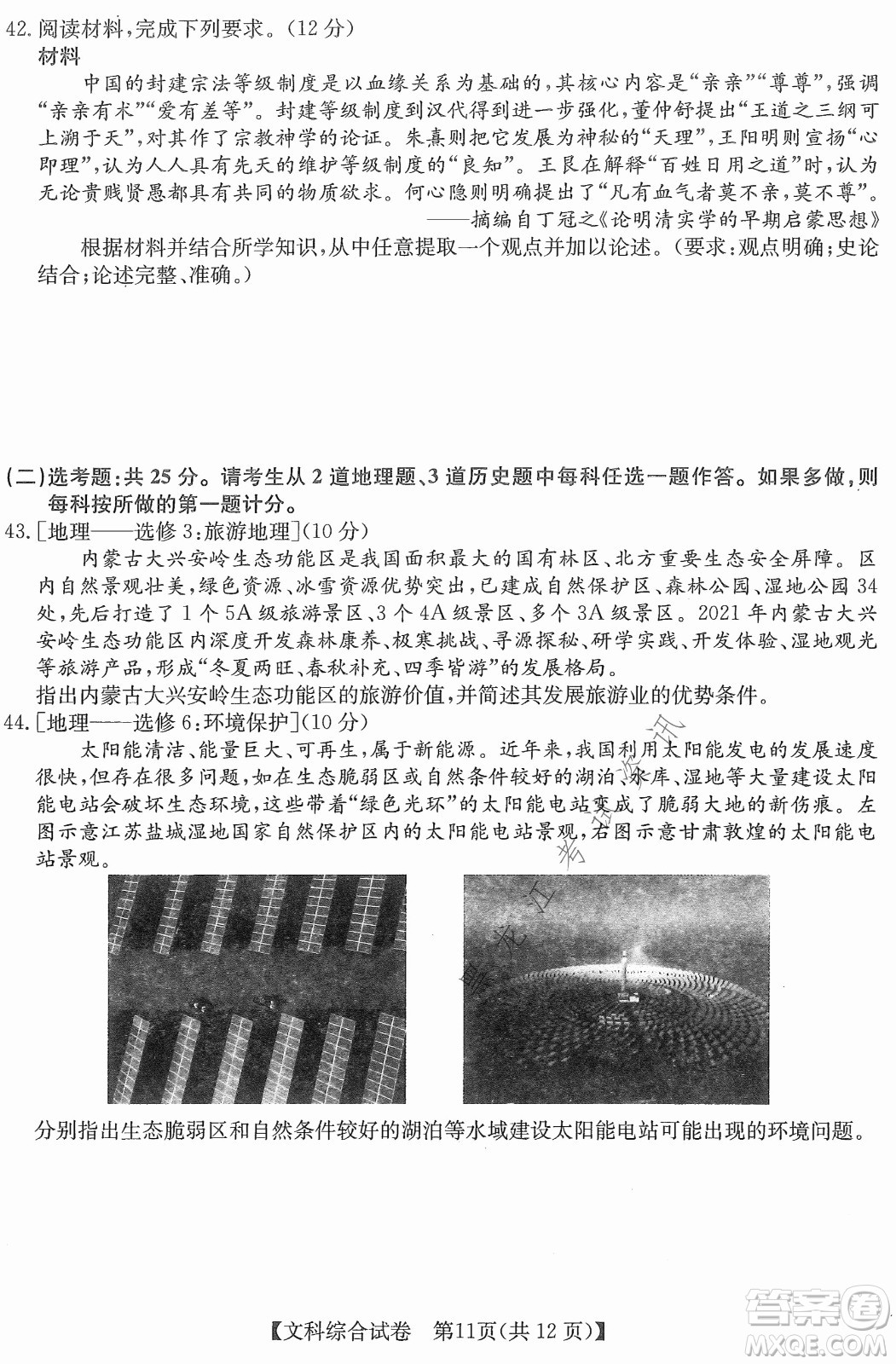 42. 阅读材料，完成下列要求。（12 分）
材料
中国的封建宗法等级制度是以血缘关系为基础的，其核心内容是“亲亲”“尊尊”，强调“亲亲有术”“爱有差等”。封建等级制度到汉代得到进一步强化，董仲舒提出“王道之三纲可上溯于天”，对其作了宗教神学的论证。朱熹则把它发展为神秘的“天理”，王阳明则宣扬“心即理”，认为人人具有先天的维护等级制度的“良知”。王艮在解释“百姓日用之道”时，认为无论贵贱贤愚都具有共同的物质欲求。何心隐则明确提出了“凡有血气者莫不亲，莫不尊”。
——摘编自丁冠之《论明清实学的早期启蒙思想》
根据材料并结合所学知识，从中任意提取一个观点并加以论述。（要求：观点明确；史论结合；论述完整、准确。）

(二)选考题：共 25 分。请考生从 2 道地理题、3 道历史题中每科任选一题作答。如果多做，则每科按所做的第一题计分。
43. [地理——选修 3：旅游地理]（10 分）
内蒙古大兴安岭生态功能区是我国面积最大的国有林区、北方重要生态安全屏障。区内自然景观壮美，绿色资源、冰雪资源优势突出，已建成自然保护区、森林公园、湿地公园 34 处，先后打造了 1 个 5A 级旅游景区、3 个 4A 级景区、多个 3A 级景区。2021 年内蒙古大兴安岭生态功能区内深度开发森林康养、极寒挑战、寻源探秘、研学实践、开发体验、湿地观光等旅游产品，形成“冬夏两旺、春秋补充、四季皆游”的发展格局。
指出内蒙古大兴安岭生态功能区的旅游价值，并简述其发展旅游业的优势条件。
44. [地理——选修 6：环境保护]（10 分）
太阳能清洁、能量巨大、可再生，属于新能源。近年来，我国利用太阳能发电的发展速度很快，但存在很多问题，如在生态脆弱区或自然条件较好的湖泊、水库、湿地等大量建设太阳能电站会破坏生态环境，这些带着“绿色光环”的太阳能电站变成了脆弱大地的新伤痕。左图示意江苏盐城湿地国家自然保护区内的太阳能电站景观，右图示意甘肃敦煌的太阳能电站景观。
分别指出生态脆弱区和自然条件较好的湖泊等水域建设太阳能电站可能出现的环境问题。

【文科综合试卷　第11页(共 12 页)】

答案圈
MXQE.COM